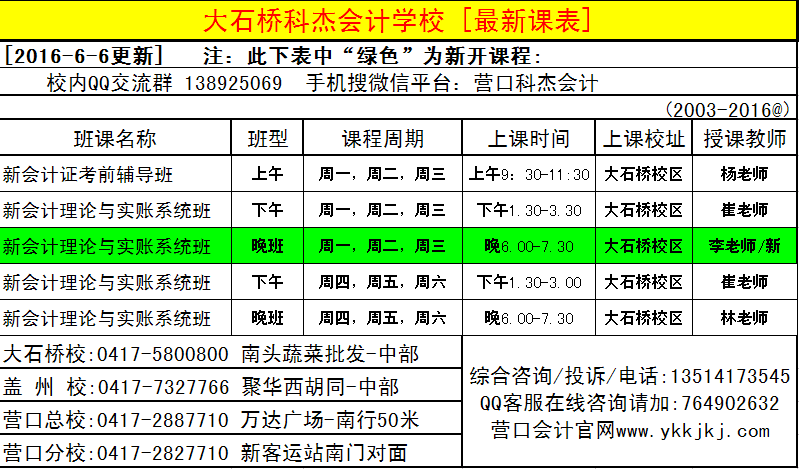 大石桥科杰会计学校［最新课表］

［2016-6-6更新］ 注：此下表中“绿色”为新开课程：

校内QQ交流群 138925069 手机搜微信平台：营口科杰会计

(2003-2016@)

| 班课名称 | 班型 | 课程周期 | 上课时间 | 上课校址 | 授课教师 |
|---|---|---|---|---|---|
| 新会计证考前辅导班 | 上午 | 周一，周二，周三 | 上午9：30-11:30 | 大石桥校区 | 杨老师 |
| 新会计理论与实账系统班 | 下午 | 周一，周二，周三 | 下午1.30-3.30 | 大石桥校区 | 崔老师 |
| 新会计理论与实账系统班 | 晚班 | 周一，周二，周三 | 晚6.00-7.30 | 大石桥校区 | 李老师/新 |
| 新会计理论与实账系统班 | 下午 | 周四，周五，周六 | 下午1.30-3.00 | 大石桥校区 | 崔老师 |
| 新会计理论与实账系统班 | 晚班 | 周四，周五，周六 | 晚6.00-7.30 | 大石桥校区 | 林老师 |

大石桥校:0417-5800800 南头蔬菜批发-中部
盖 州 校:0417-7327766 聚华西胡同-中部
营口总校:0417-2887710 万达广场-南行50米
营口分校:0417-2827710 新客运站南门对面

综合咨询/投诉/电话:13514173545
QQ客服在线咨询请加:764902632
营口会计官网www.ykkjkj.com